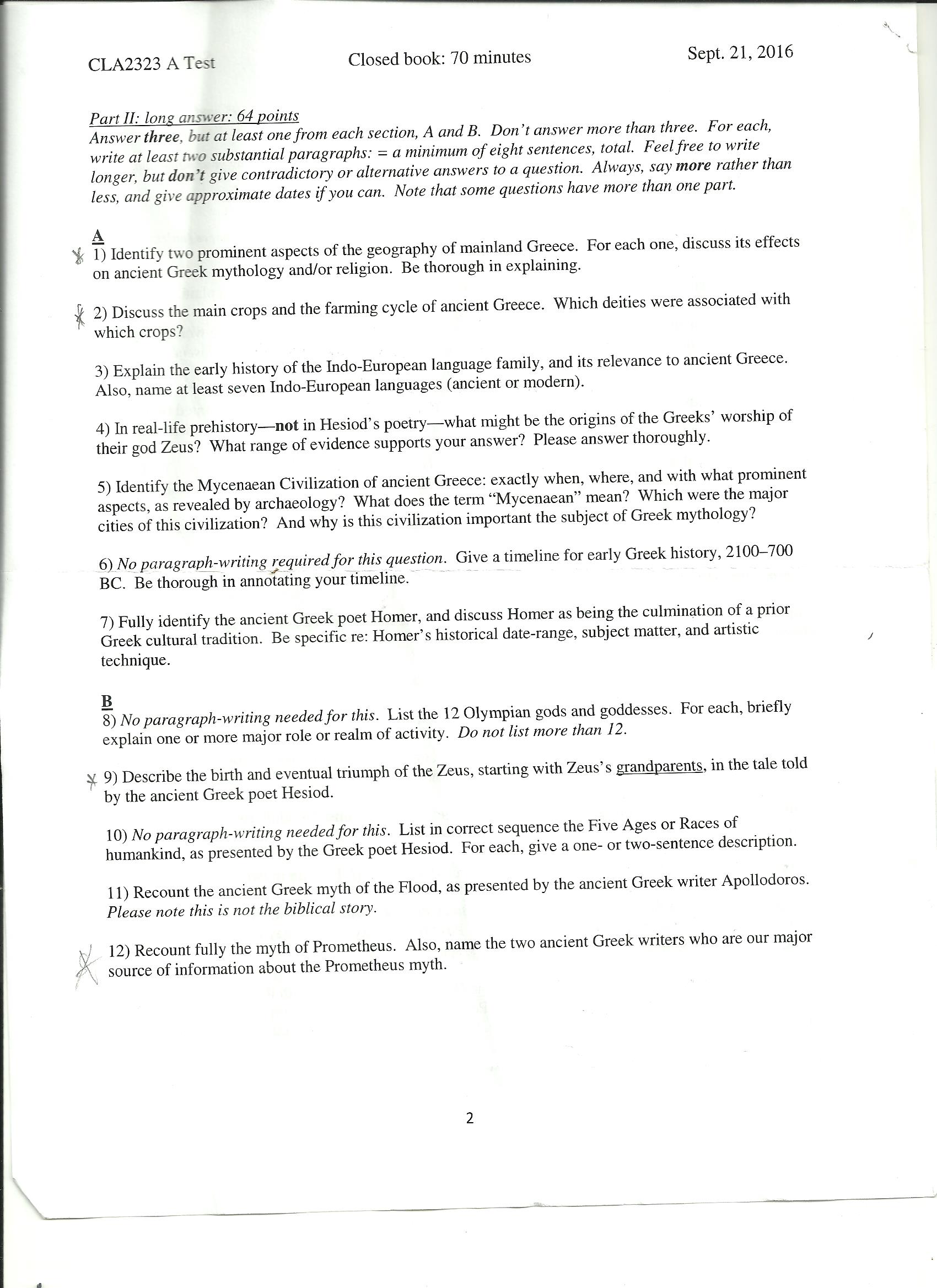 CLA2323 A Test Closed book: 70 minutes Sept. 21, 2016

Part II: long answer: 64 points
Answer three, but at least one from each section, A and B. Don't answer more than three. For each, write at least two substantial paragraphs: = a minimum of eight sentences, total. Feel free to write longer, but don't give contradictory or alternative answers to a question. Always, say more rather than less, and give approximate dates if you can. Note that some questions have more than one part.

A
1) Identify two prominent aspects of the geography of mainland Greece. For each one, discuss its effects on ancient Greek mythology and/or religion. Be thorough in explaining.

2) Discuss the main crops and the farming cycle of ancient Greece. Which deities were associated with which crops?

3) Explain the early history of the Indo-European language family, and its relevance to ancient Greece. Also, name at least seven Indo-European languages (ancient or modern).

4) In real-life prehistory—not in Hesiod's poetry—what might be the origins of the Greeks' worship of their god Zeus? What range of evidence supports your answer? Please answer thoroughly.

5) Identify the Mycenaean Civilization of ancient Greece: exactly when, where, and with what prominent aspects, as revealed by archaeology? What does the term "Mycenaean" mean? Which were the major cities of this civilization? And why is this civilization important the subject of Greek mythology?

6) No paragraph-writing required for this question. Give a timeline for early Greek history, 2100–700 BC. Be thorough in annotating your timeline.

7) Fully identify the ancient Greek poet Homer, and discuss Homer as being the culmination of a prior Greek cultural tradition. Be specific re: Homer's historical date-range, subject matter, and artistic technique.

B
8) No paragraph-writing needed for this. List the 12 Olympian gods and goddesses. For each, briefly explain one or more major role or realm of activity. Do not list more than 12.

9) Describe the birth and eventual triumph of the Zeus, starting with Zeus's grandparents, in the tale told by the ancient Greek poet Hesiod.

10) No paragraph-writing needed for this. List in correct sequence the Five Ages or Races of humankind, as presented by the Greek poet Hesiod. For each, give a one- or two-sentence description.

11) Recount the ancient Greek myth of the Flood, as presented by the ancient Greek writer Apollodoros. Please note this is not the biblical story.

12) Recount fully the myth of Prometheus. Also, name the two ancient Greek writers who are our major source of information about the Prometheus myth.

2